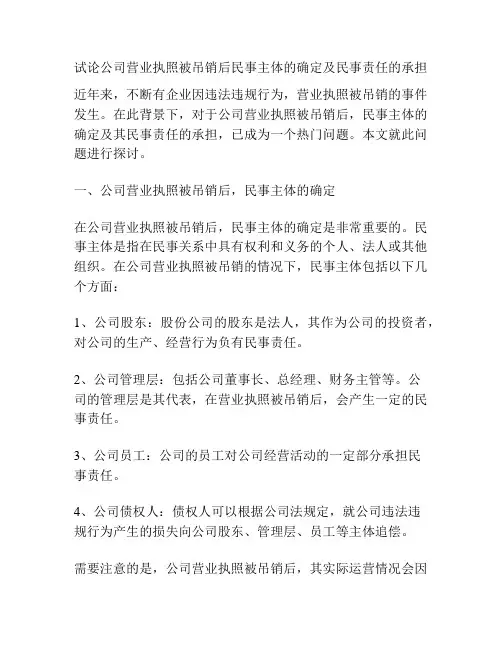 试论公司营业执照被吊销后民事主体的确定及民事责任的承担

近年来，不断有企业因违法违规行为，营业执照被吊销的事件发生。在此背景下，对于公司营业执照被吊销后，民事主体的确定及其民事责任的承担，已成为一个热门问题。本文就此问题进行探讨。

一、公司营业执照被吊销后，民事主体的确定

在公司营业执照被吊销后，民事主体的确定是非常重要的。民事主体是指在民事关系中具有权利和义务的个人、法人或其他组织。在公司营业执照被吊销的情况下，民事主体包括以下几个方面：

1、公司股东：股份公司的股东是法人，其作为公司的投资者，对公司的生产、经营行为负有民事责任。

2、公司管理层：包括公司董事长、总经理、财务主管等。公司的管理层是其代表，在营业执照被吊销后，会产生一定的民事责任。

3、公司员工：公司的员工对公司经营活动的一定部分承担民事责任。

4、公司债权人：债权人可以根据公司法规定，就公司违法违规行为产生的损失向公司股东、管理层、员工等主体追偿。

需要注意的是，公司营业执照被吊销后，其实际运营情况会因